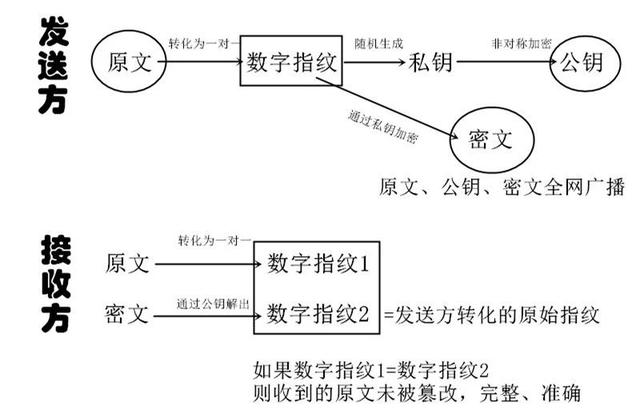 发送方

原文

转化为一对一

数字指纹

随机生成

私钥

非对称加密

公钥

通过私钥加密

密文

原文、公钥、密文全网广播

接收方

原文

转化为一对一

数字指纹1

密文

通过公钥解出

数字指纹2

=发送方转化的原始指纹

如果数字指纹1=数字指纹2
则收到的原文未被篡改，完整、准确